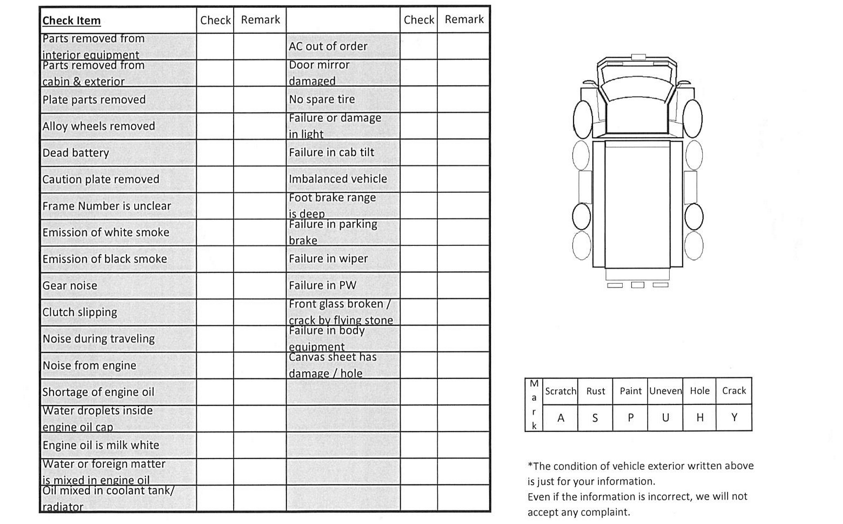 | Check Item | Check | Remark | | Check | Remark |
|---|---|---|---|---|---|
| Parts removed from interior equipment | | | AC out of order | | |
| Parts removed from cabin & exterior | | | Door mirror damaged | | |
| Plate parts removed | | | No spare tire | | |
| Alloy wheels removed | | | Failure or damage in light | | |
| Dead battery | | | Failure in cab tilt | | |
| Caution plate removed | | | Imbalanced vehicle | | |
| Frame Number is unclear | | | Foot brake range is deep | | |
| Emission of white smoke | | | Failure in parking brake | | |
| Emission of black smoke | | | Failure in wiper | | |
| Gear noise | | | Failure in PW | | |
| Clutch slipping | | | Front glass broken / crack by flying stone | | |
| Noise during traveling | | | Failure in body equipment | | |
| Noise from engine | | | Canvas sheet has damage / hole | | |
| Shortage of engine oil | | | | | |
| Water droplets inside engine oil cap | | | | | |
| Engine oil is milk white | | | | | |
| Water or foreign matter is mixed in engine oil | | | | | |
| Oil mixed in coolant tank/ radiator | | | | | |

| Mark | Scratch | Rust | Paint | Uneven | Hole | Crack |
|---|---|---|---|---|---|---|
| | A | S | P | U | H | Y |

*The condition of vehicle exterior written above is just for your information.
Even if the information is incorrect, we will not accept any complaint.